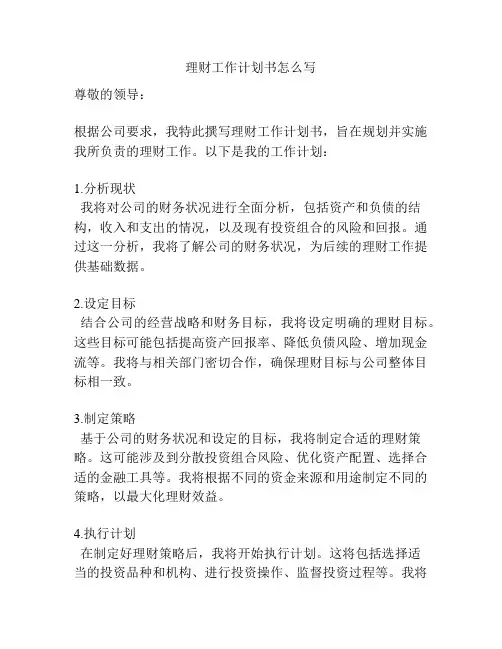 理财工作计划书怎么写

尊敬的领导：

根据公司要求，我特此撰写理财工作计划书，旨在规划并实施我所负责的理财工作。以下是我的工作计划：

1.分析现状
我将对公司的财务状况进行全面分析，包括资产和负债的结构，收入和支出的情况，以及现有投资组合的风险和回报。通过这一分析，我将了解公司的财务状况，为后续的理财工作提供基础数据。

2.设定目标
结合公司的经营战略和财务目标，我将设定明确的理财目标。这些目标可能包括提高资产回报率、降低负债风险、增加现金流等。我将与相关部门密切合作，确保理财目标与公司整体目标相一致。

3.制定策略
基于公司的财务状况和设定的目标，我将制定合适的理财策略。这可能涉及到分散投资组合风险、优化资产配置、选择合适的金融工具等。我将根据不同的资金来源和用途制定不同的策略，以最大化理财效益。

4.执行计划
在制定好理财策略后，我将开始执行计划。这将包括选择适当的投资品种和机构、进行投资操作、监督投资过程等。我将